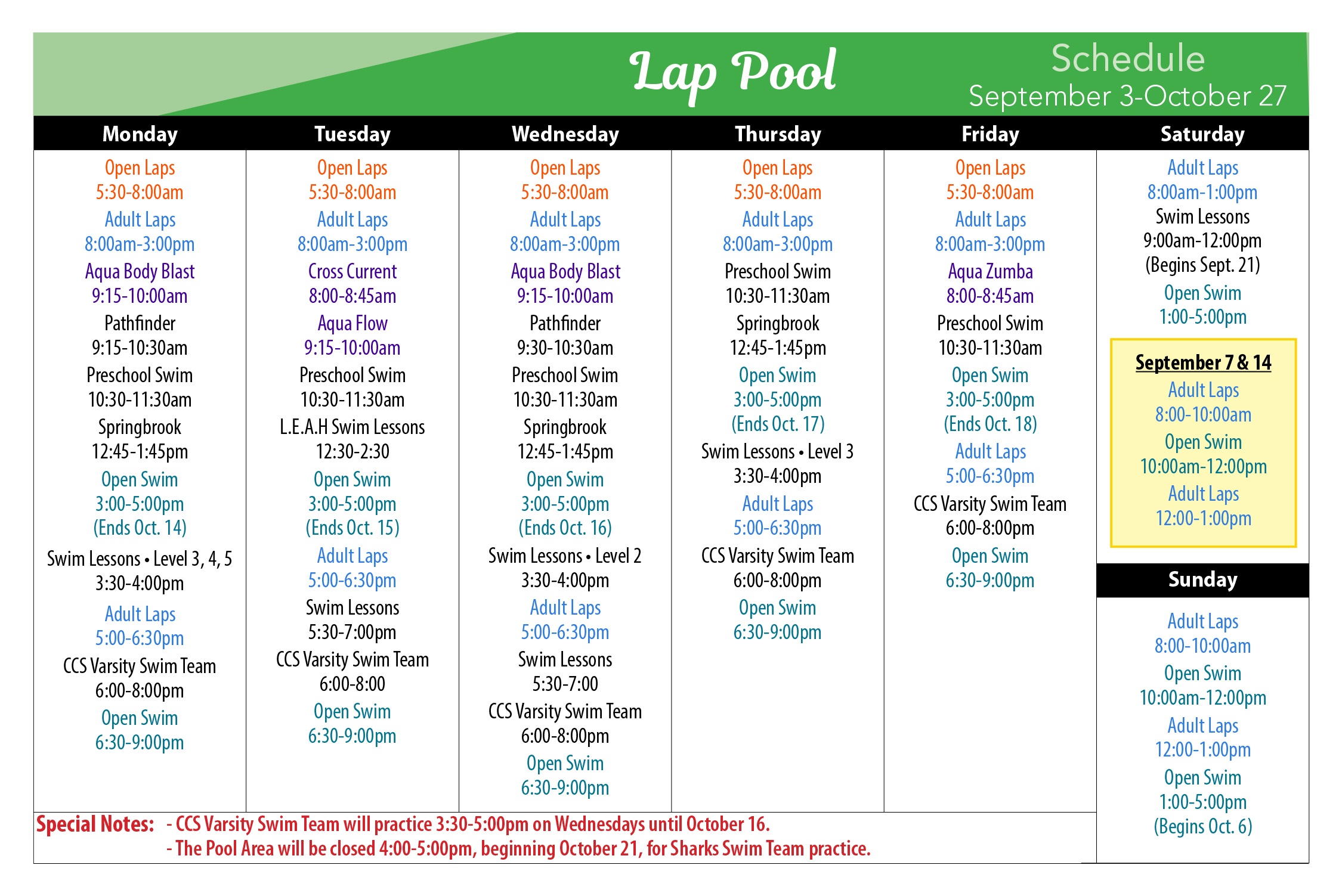 Lap Pool

Schedule
September 3-October 27

Monday

Open Laps
5:30-8:00am
Adult Laps
8:00am-3:00pm
Aqua Body Blast
9:15-10:00am
Pathfinder
9:15-10:30am
Preschool Swim
10:30-11:30am
Springbrook
12:45-1:45pm
Open Swim
3:00-5:00pm
(Ends Oct. 14)
Swim Lessons • Level 3, 4, 5
3:30-4:00pm
Adult Laps
5:00-6:30pm
CCS Varsity Swim Team
6:00-8:00pm
Open Swim
6:30-9:00pm

Tuesday

Open Laps
5:30-8:00am
Adult Laps
8:00am-3:00pm
Cross Current
8:00-8:45am
Aqua Flow
9:15-10:00am
Preschool Swim
10:30-11:30am
L.E.A.H Swim Lessons
12:30-2:30
Open Swim
3:00-5:00pm
(Ends Oct. 15)
Adult Laps
5:00-6:30pm
Swim Lessons
5:30-7:00pm
CCS Varsity Swim Team
6:00-8:00
Open Swim
6:30-9:00pm

Wednesday

Open Laps
5:30-8:00am
Adult Laps
8:00am-3:00pm
Aqua Body Blast
9:15-10:00am
Pathfinder
9:30-10:30am
Preschool Swim
10:30-11:30am
Springbrook
12:45-1:45pm
Open Swim
3:00-5:00pm
(Ends Oct. 16)
Swim Lessons • Level 2
3:30-4:00pm
Adult Laps
5:00-6:30pm
Swim Lessons
5:30-7:00
CCS Varsity Swim Team
6:00-8:00pm
Open Swim
6:30-9:00pm

Thursday

Open Laps
5:30-8:00am
Adult Laps
8:00am-3:00pm
Preschool Swim
10:30-11:30am
Springbrook
12:45-1:45pm
Open Swim
3:00-5:00pm
(Ends Oct. 17)
Swim Lessons • Level 3
3:30-4:00pm
Adult Laps
5:00-6:30pm
CCS Varsity Swim Team
6:00-8:00pm
Open Swim
6:30-9:00pm

Friday

Open Laps
5:30-8:00am
Adult Laps
8:00am-3:00pm
Aqua Zumba
8:00-8:45am
Preschool Swim
10:30-11:30am
Open Swim
3:00-5:00pm
(Ends Oct. 18)
Adult Laps
5:00-6:30pm
CCS Varsity Swim Team
6:00-8:00pm
Open Swim
6:30-9:00pm

Saturday

Adult Laps
8:00am-1:00pm
Swim Lessons
9:00am-12:00pm
(Begins Sept. 21)
Open Swim
1:00-5:00pm

September 7 & 14
Adult Laps
8:00-10:00am
Open Swim
10:00am-12:00pm
Adult Laps
12:00-1:00pm

Sunday

Adult Laps
8:00-10:00am
Open Swim
10:00am-12:00pm
Adult Laps
12:00-1:00pm
Open Swim
1:00-5:00pm
(Begins Oct. 6)

Special Notes: - CCS Varsity Swim Team will practice 3:30-5:00pm on Wednesdays until October 16.
- The Pool Area will be closed 4:00-5:00pm, beginning October 21, for Sharks Swim Team practice.